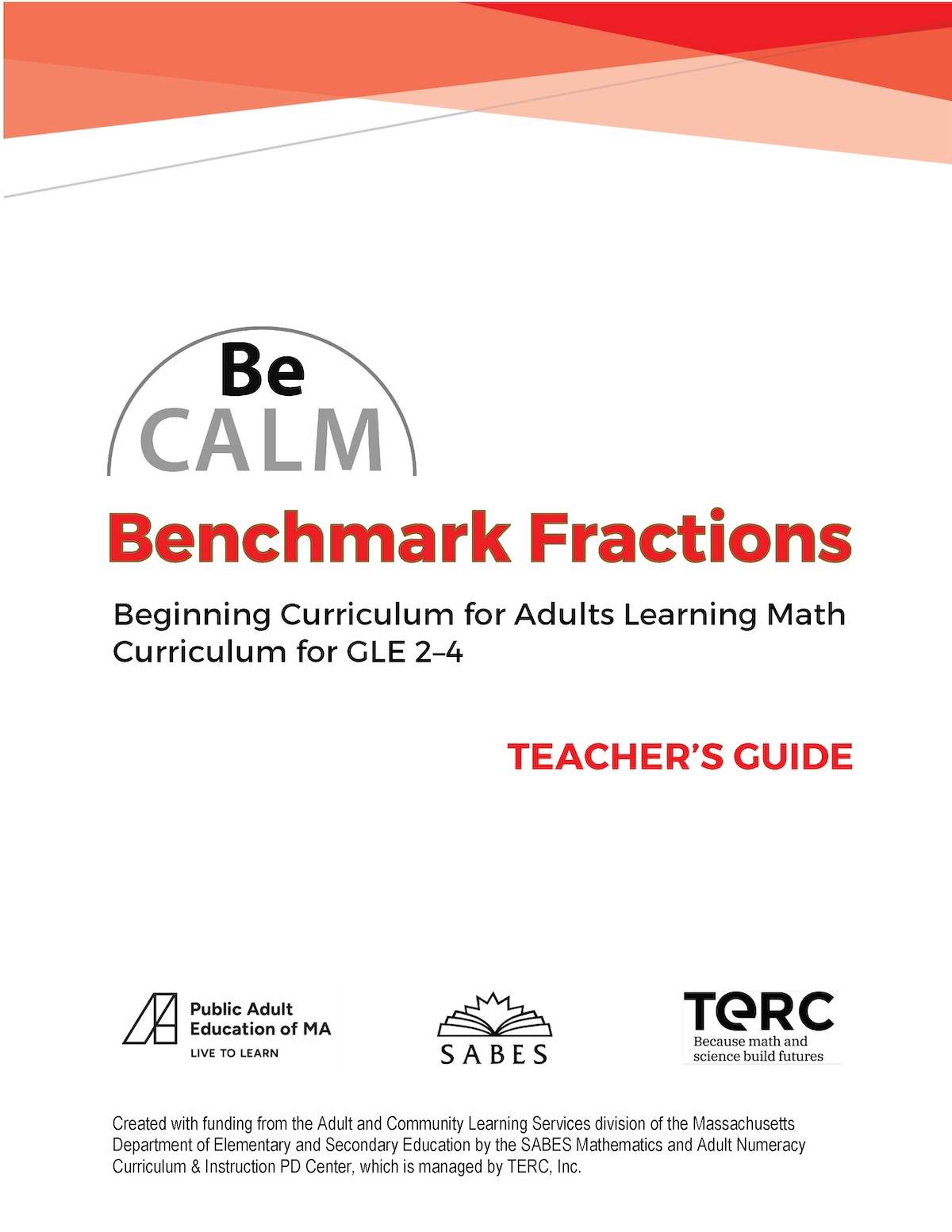 Be
CALM

Benchmark Fractions

Beginning Curriculum for Adults Learning Math
Curriculum for GLE 2–4

TEACHER'S GUIDE

Public Adult
Education of MA
LIVE TO LEARN

SABES

TERC
Because math and science build futures

Created with funding from the Adult and Community Learning Services division of the Massachusetts Department of Elementary and Secondary Education by the SABES Mathematics and Adult Numeracy Curriculum & Instruction PD Center, which is managed by TERC, Inc.